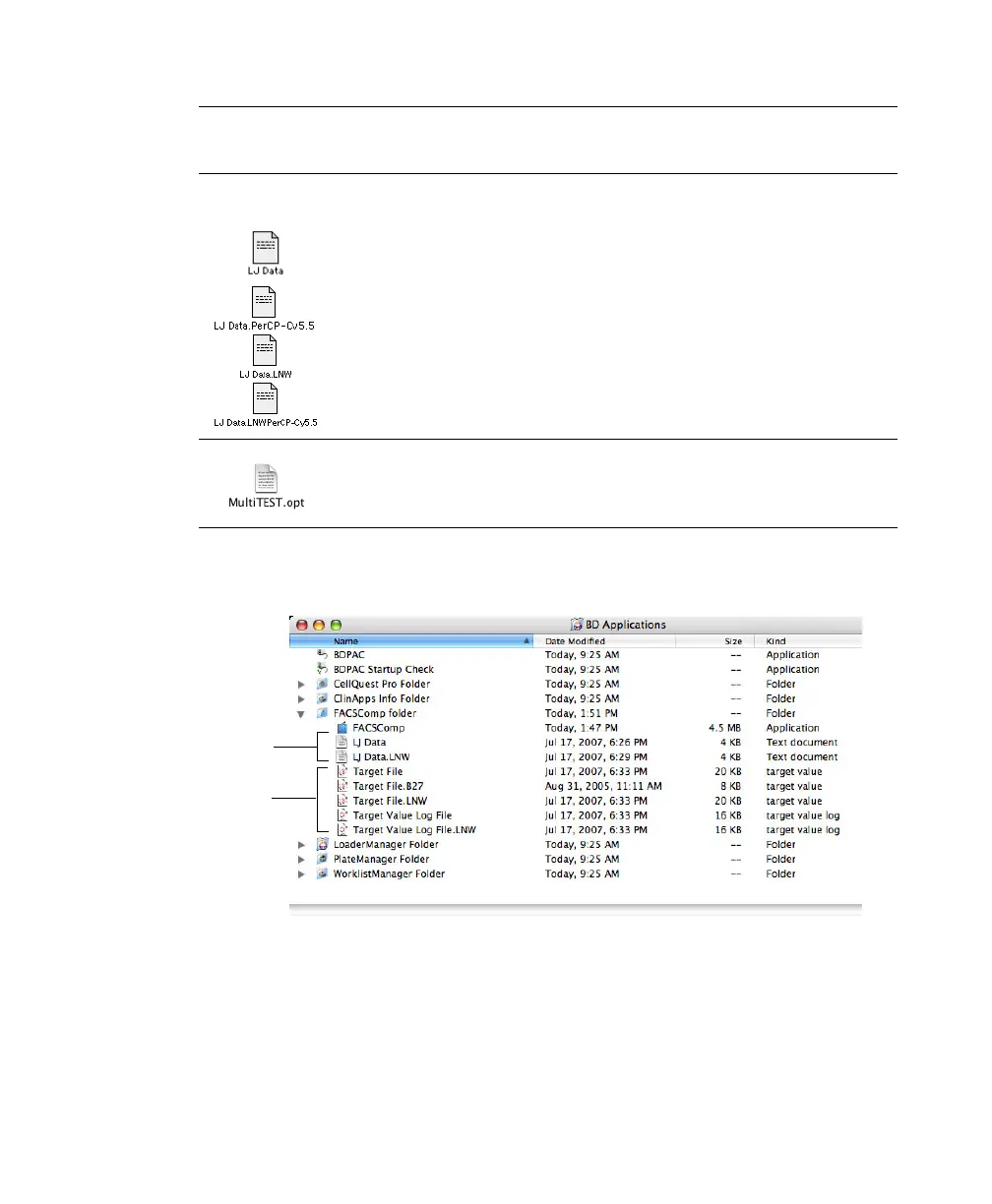 LJ Data

LJ Data.PerCP-Cy5.5

LJ Data.LNW

LJ Data.LNWPerCP-Cy5.5

MultiTEST.opt

BD Applications

| Name | Date Modified | Size | Kind |
|---|---|---|---|
| BDPAC | Today, 9:25 AM | -- | Application |
| BDPAC Startup Check | Today, 9:25 AM | -- | Application |
| CellQuest Pro Folder | Today, 9:25 AM | -- | Folder |
| ClinApps Info Folder | Today, 9:25 AM | -- | Folder |
| FACSComp folder | Today, 1:51 PM | -- | Folder |
| FACSComp | Today, 1:47 PM | 4.5 MB | Application |
| LJ Data | Jul 17, 2007, 6:26 PM | 4 KB | Text document |
| LJ Data.LNW | Jul 17, 2007, 6:29 PM | 4 KB | Text document |
| Target File | Jul 17, 2007, 6:33 PM | 20 KB | target value |
| Target File.B27 | Aug 31, 2005, 11:11 AM | 8 KB | target value |
| Target File.LNW | Jul 17, 2007, 6:33 PM | 20 KB | target value |
| Target Value Log File | Jul 17, 2007, 6:33 PM | 16 KB | target value log |
| Target Value Log File.LNW | Jul 17, 2007, 6:33 PM | 16 KB | target value log |
| LoaderManager Folder | Today, 9:25 AM | -- | Folder |
| PlateManager Folder | Today, 9:25 AM | -- | Folder |
| WorklistManager Folder | Today, 9:25 AM | -- | Folder |